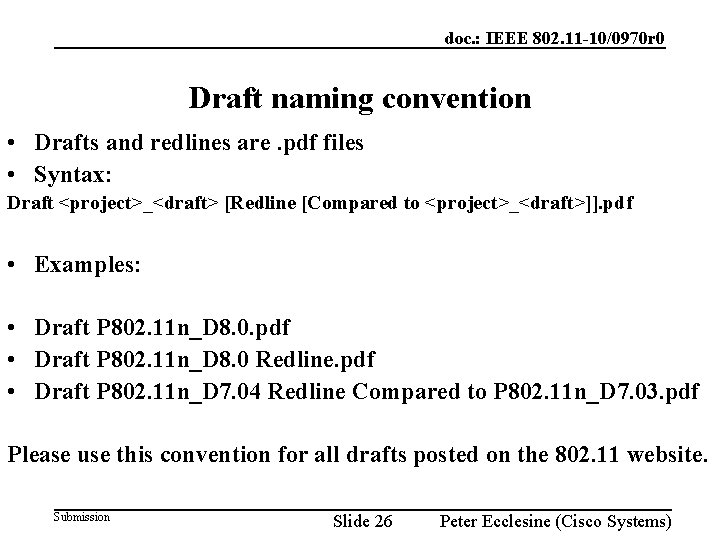 doc.: IEEE 802.11-10/0970r0

Draft naming convention

• Drafts and redlines are .pdf files
• Syntax:
Draft <project>_<draft> [Redline [Compared to <project>_<draft>]].pdf

• Examples:

• Draft P802.11n_D8.0.pdf
• Draft P802.11n_D8.0 Redline.pdf
• Draft P802.11n_D7.04 Redline Compared to P802.11n_D7.03.pdf

Please use this convention for all drafts posted on the 802.11 website.

Submission

Slide 26

Peter Ecclesine (Cisco Systems)